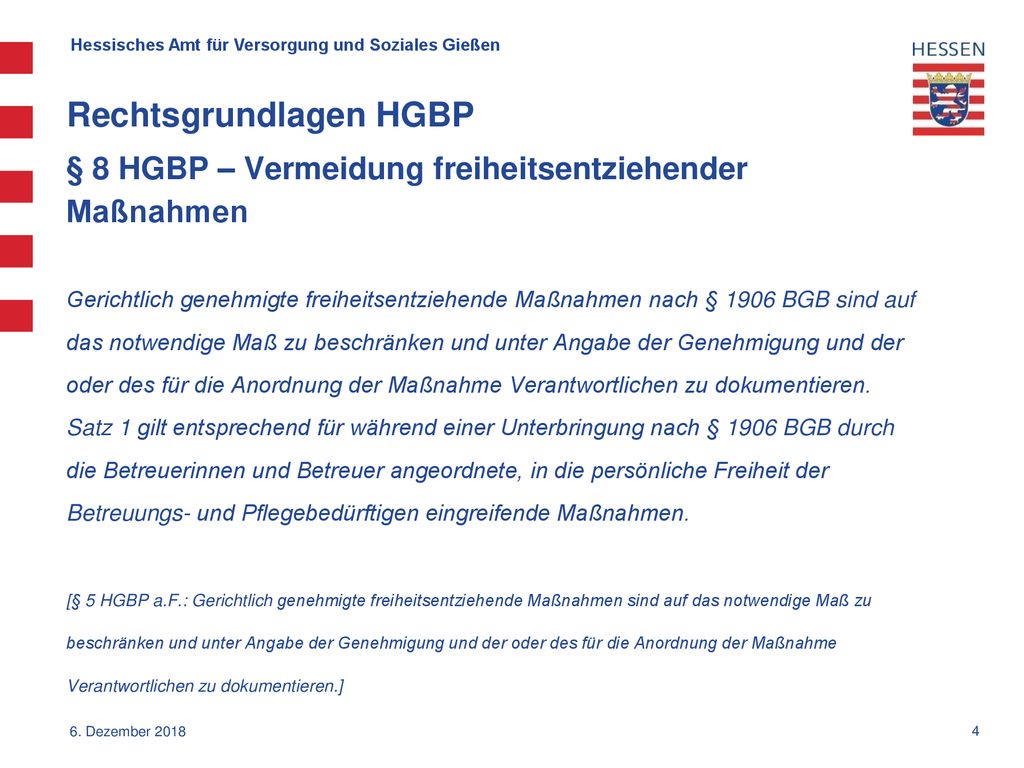 Hessisches Amt für Versorgung und Soziales Gießen

HESSEN

Rechtsgrundlagen HGBP

§ 8 HGBP – Vermeidung freiheitsentziehender Maßnahmen

Gerichtlich genehmigte freiheitsentziehende Maßnahmen nach § 1906 BGB sind auf das notwendige Maß zu beschränken und unter Angabe der Genehmigung und der oder des für die Anordnung der Maßnahme Verantwortlichen zu dokumentieren. Satz 1 gilt entsprechend für während einer Unterbringung nach § 1906 BGB durch die Betreuerinnen und Betreuer angeordnete, in die persönliche Freiheit der Betreuungs- und Pflegebedürftigen eingreifende Maßnahmen.

[§ 5 HGBP a.F.: Gerichtlich genehmigte freiheitsentziehende Maßnahmen sind auf das notwendige Maß zu beschränken und unter Angabe der Genehmigung und der oder des für die Anordnung der Maßnahme Verantwortlichen zu dokumentieren.]

6. Dezember 2018

4